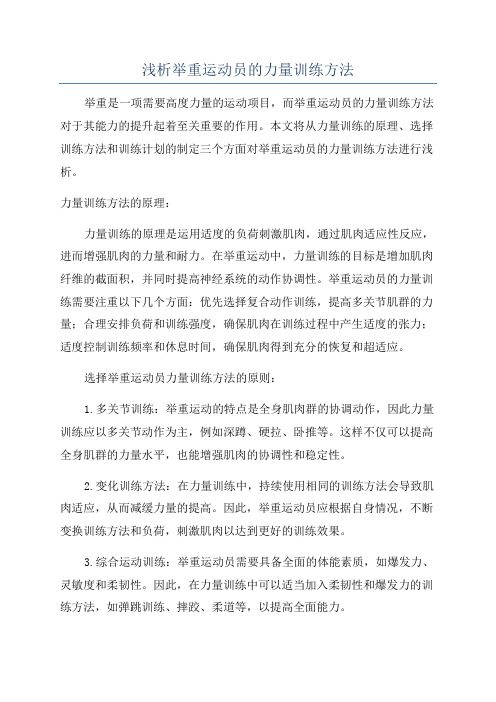 浅析举重运动员的力量训练方法

举重是一项需要高度力量的运动项目，而举重运动员的力量训练方法对于其能力的提升起着至关重要的作用。本文将从力量训练的原理、选择训练方法和训练计划的制定三个方面对举重运动员的力量训练方法进行浅析。

力量训练方法的原理：

力量训练的原理是运用适度的负荷刺激肌肉，通过肌肉适应性反应，进而增强肌肉的力量和耐力。在举重运动中，力量训练的目标是增加肌肉纤维的截面积，并同时提高神经系统的动作协调性。举重运动员的力量训练需要注重以下几个方面：优先选择复合动作训练，提高多关节肌群的力量；合理安排负荷和训练强度，确保肌肉在训练过程中产生适度的张力；适度控制训练频率和休息时间，确保肌肉得到充分的恢复和超适应。

选择举重运动员力量训练方法的原则：

1.多关节训练：举重运动的特点是全身肌肉群的协调动作，因此力量训练应以多关节动作为主，例如深蹲、硬拉、卧推等。这样不仅可以提高全身肌群的力量水平，也能增强肌肉的协调性和稳定性。

2.变化训练方法：在力量训练中，持续使用相同的训练方法会导致肌肉适应，从而减缓力量的提高。因此，举重运动员应根据自身情况，不断变换训练方法和负荷，刺激肌肉以达到更好的训练效果。

3.综合运动训练：举重运动员需要具备全面的体能素质，如爆发力、灵敏度和柔韧性。因此，在力量训练中可以适当加入柔韧性和爆发力的训练方法，如弹跳训练、摔跤、柔道等，以提高全面能力。